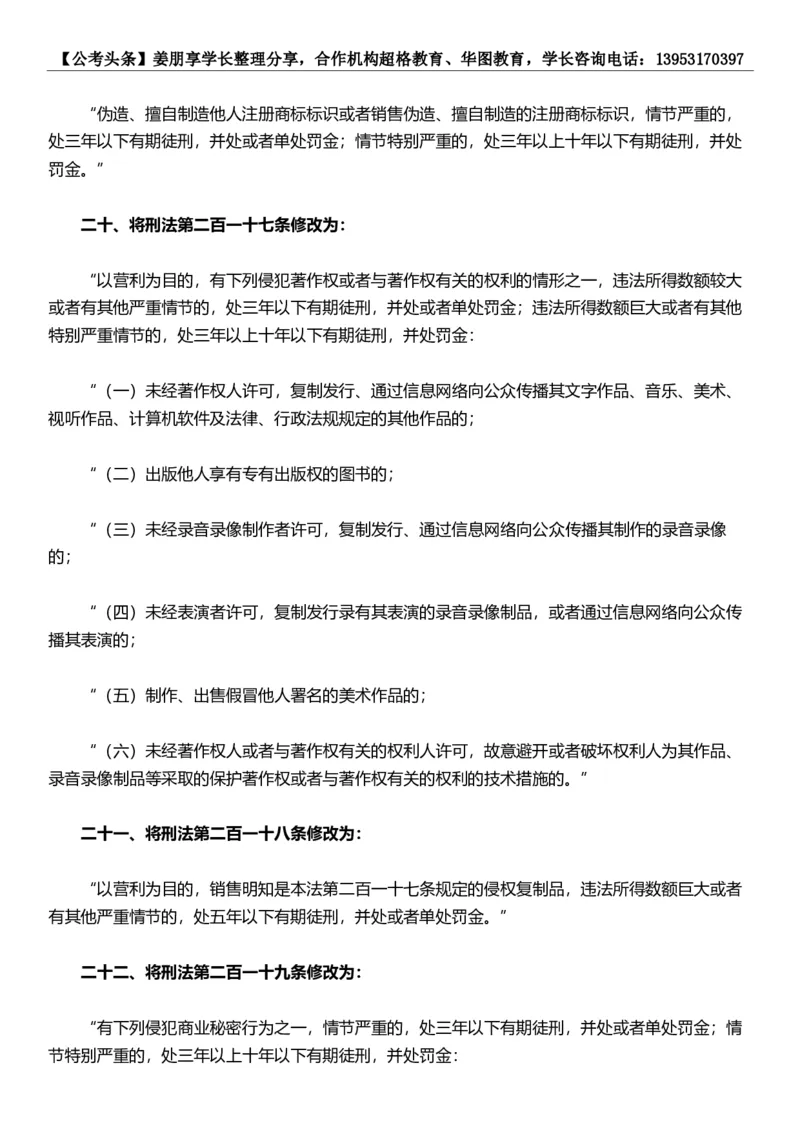 【公考头条】姜朋享学长整理分享，合作机构超格教育、华图教育，学长咨询电话：13953170397

“伪造、擅自制造他人注册商标标识或者销售伪造、擅自制造的注册商标标识，情节严重的，处三年以下有期徒刑，并处或者单处罚金；情节特别严重的，处三年以上十年以下有期徒刑，并处罚金。”

二十、将刑法第二百一十七条修改为：

“以营利为目的，有下列侵犯著作权或者与著作权有关的权利的情形之一，违法所得数额较大或者有其他严重情节的，处三年以下有期徒刑，并处或者单处罚金；违法所得数额巨大或者有其他特别严重情节的，处三年以上十年以下有期徒刑，并处罚金：

“（一）未经著作权人许可，复制发行、通过信息网络向公众传播其文字作品、音乐、美术、视听作品、计算机软件及法律、行政法规规定的其他作品的；

“（二）出版他人享有专有出版权的图书的；

“（三）未经录音录像制作者许可，复制发行、通过信息网络向公众传播其制作的录音录像的；

“（四）未经表演者许可，复制发行录有其表演的录音录像制品，或者通过信息网络向公众传播其表演的；

“（五）制作、出售假冒他人署名的美术作品的；

“（六）未经著作权人或者与著作权有关的权利人许可，故意避开或者破坏权利人为其作品、录音录像制品等采取的保护著作权或者与著作权有关的权利的技术措施的。”

二十一、将刑法第二百一十八条修改为：

“以营利为目的，销售明知是本法第二百一十七条规定的侵权复制品，违法所得数额巨大或者有其他严重情节的，处五年以下有期徒刑，并处或者单处罚金。”

二十二、将刑法第二百一十九条修改为：

“有下列侵犯商业秘密行为之一，情节严重的，处三年以下有期徒刑，并处或者单处罚金；情节特别严重的，处三年以上十年以下有期徒刑，并处罚金：